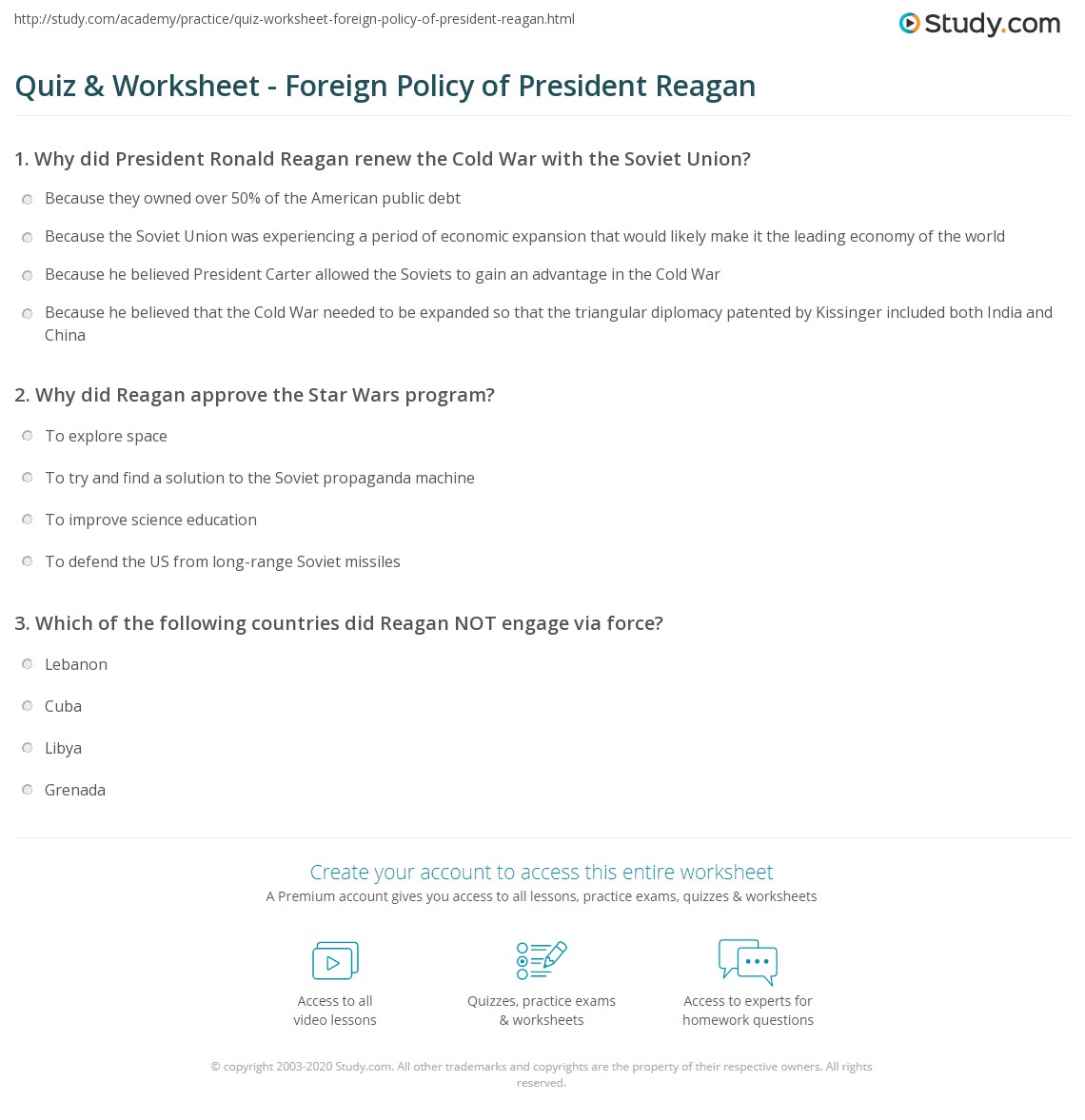 http://study.com/academy/practice/quiz-worksheet-foreign-policy-of-president-reagan.html

Study.com

Quiz & Worksheet - Foreign Policy of President Reagan

1. Why did President Ronald Reagan renew the Cold War with the Soviet Union?

Because they owned over 50% of the American public debt

Because the Soviet Union was experiencing a period of economic expansion that would likely make it the leading economy of the world

Because he believed President Carter allowed the Soviets to gain an advantage in the Cold War

Because he believed that the Cold War needed to be expanded so that the triangular diplomacy patented by Kissinger included both India and China

2. Why did Reagan approve the Star Wars program?

To explore space

To try and find a solution to the Soviet propaganda machine

To improve science education

To defend the US from long-range Soviet missiles

3. Which of the following countries did Reagan NOT engage via force?

Lebanon

Cuba

Libya

Grenada

Create your account to access this entire worksheet

A Premium account gives you access to all lessons, practice exams, quizzes & worksheets

Access to all video lessons

Quizzes, practice exams & worksheets

Access to experts for homework questions

© copyright 2003-2020 Study.com. All other trademarks and copyrights are the property of their respective owners. All rights reserved.